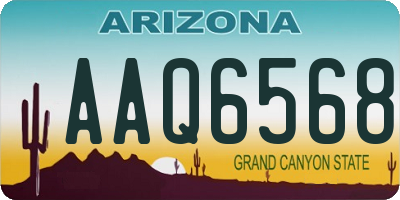 ARIZONA

AAQ6568

GRAND CANYON STATE